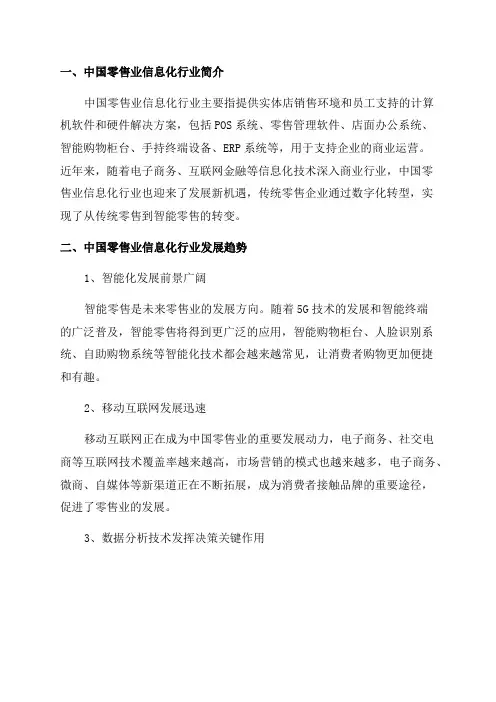 一、中国零售业信息化行业简介

中国零售业信息化行业主要指提供实体店销售环境和员工支持的计算机软件和硬件解决方案，包括POS系统、零售管理软件、店面办公系统、智能购物柜台、手持终端设备、ERP系统等，用于支持企业的商业运营。近年来，随着电子商务、互联网金融等信息化技术深入商业行业，中国零售业信息化行业也迎来了发展新机遇，传统零售企业通过数字化转型，实现了从传统零售到智能零售的转变。

二、中国零售业信息化行业发展趋势

1、智能化发展前景广阔

智能零售是未来零售业的发展方向。随着5G技术的发展和智能终端的广泛普及，智能零售将得到更广泛的应用，智能购物柜台、人脸识别系统、自助购物系统等智能化技术都会越来越常见，让消费者购物更加便捷和有趣。

2、移动互联网发展迅速

移动互联网正在成为中国零售业的重要发展动力，电子商务、社交电商等互联网技术覆盖率越来越高，市场营销的模式也越来越多，电子商务、微商、自媒体等新渠道正在不断拓展，成为消费者接触品牌的重要途径，促进了零售业的发展。

3、数据分析技术发挥决策关键作用